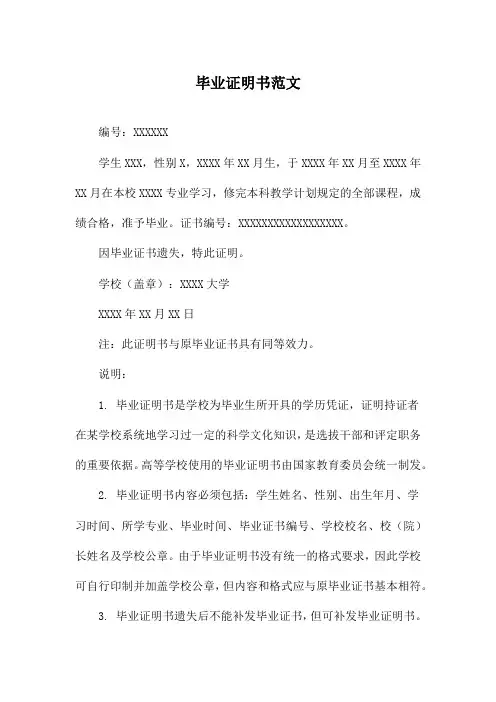 毕业证明书范文

编号：XXXXXX

学生XXX，性别X，XXXX年XX月生，于XXXX年XX月至XXXX年XX月在本校XXXX专业学习，修完本科教学计划规定的全部课程，成绩合格，准予毕业。证书编号：XXXXXXXXXXXXXXXXXX。

因毕业证书遗失，特此证明。

学校（盖章）：XXXX大学

XXXX年XX月XX日

注：此证明书与原毕业证书具有同等效力。

说明：

1. 毕业证明书是学校为毕业生所开具的学历凭证，证明持证者在某学校系统地学习过一定的科学文化知识，是选拔干部和评定职务的重要依据。高等学校使用的毕业证明书由国家教育委员会统一制发。

2. 毕业证明书内容必须包括：学生姓名、性别、出生年月、学习时间、所学专业、毕业时间、毕业证书编号、学校校名、校（院）长姓名及学校公章。由于毕业证明书没有统一的格式要求，因此学校可自行印制并加盖学校公章，但内容和格式应与原毕业证书基本相符。

3. 毕业证明书遗失后不能补发毕业证书，但可补发毕业证明书。